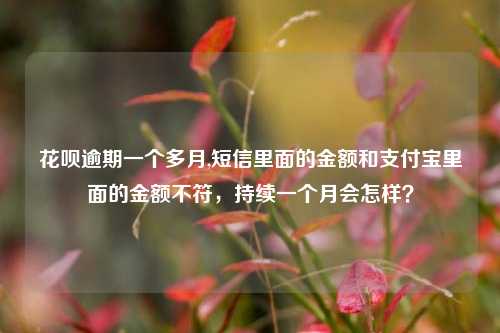 花呗逾期一个多月,短信里面的金额和支付宝里面的金额不符，持续一个月会怎样?